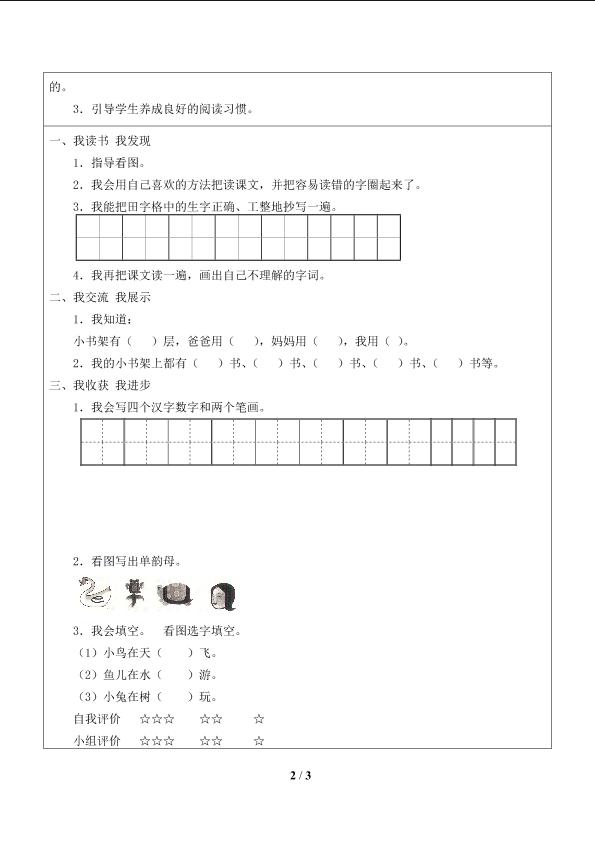 的。

3．引导学生养成良好的阅读习惯。

一、我读书 我发现

1．指导看图。

2．我会用自己喜欢的方法把读课文，并把容易读错的字圈起来了。

3．我能把田字格中的生字正确、工整地抄写一遍。

4．我再把课文读一遍，画出自己不理解的字词。

二、我交流 我展示

1．我知道：

小书架有（ ）层，爸爸用（ ），妈妈用（ ），我用（ ）。

2．我的小书架上都有（ ）书、（ ）书、（ ）书、（ ）书、（ ）书等。

三、我收获 我进步

1．我会写四个汉字数字和两个笔画。

2．看图写出单韵母。

3．我会填空。 看图选字填空。

（1）小鸟在天（ ）飞。

（2）鱼儿在水（ ）游。

（3）小兔在树（ ）玩。

自我评价 ☆☆☆ ☆☆ ☆

小组评价 ☆☆☆ ☆☆ ☆

2 / 3